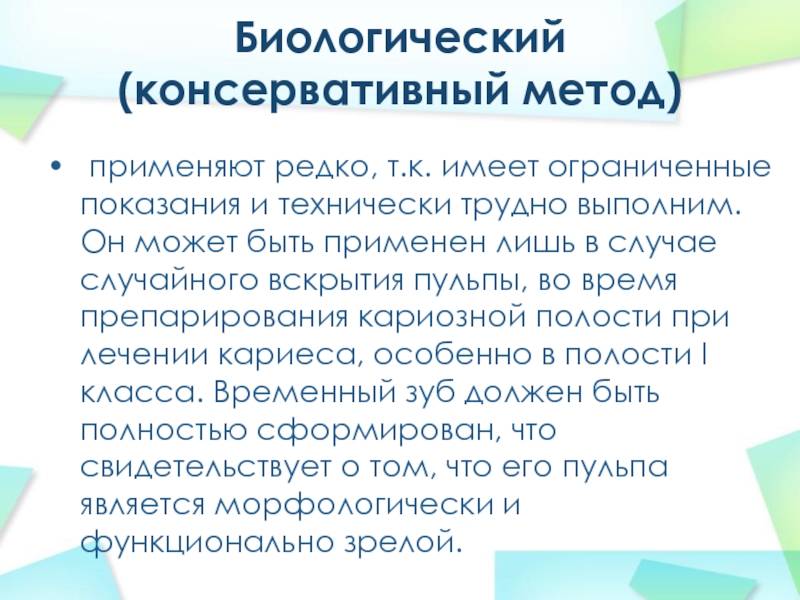 Биологический (консервативный метод)

• применяют редко, т.к. имеет ограниченные показания и технически трудно выполним. Он может быть применен лишь в случае случайного вскрытия пульпы, во время препарирования кариозной полости при лечении кариеса, особенно в полости I класса. Временный зуб должен быть полностью сформирован, что свидетельствует о том, что его пульпа является морфологически и функционально зрелой.